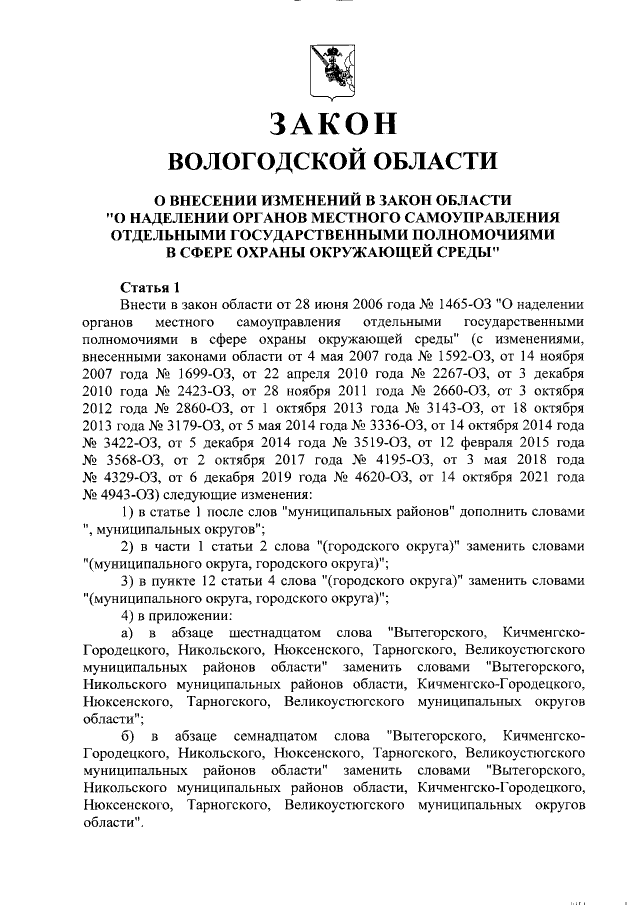 ЗАКОН
ВОЛОГОДСКОЙ ОБЛАСТИ

О ВНЕСЕНИИ ИЗМЕНЕНИЙ В ЗАКОН ОБЛАСТИ "О НАДЕЛЕНИИ ОРГАНОВ МЕСТНОГО САМОУПРАВЛЕНИЯ ОТДЕЛЬНЫМИ ГОСУДАРСТВЕННЫМИ ПОЛНОМОЧИЯМИ В СФЕРЕ ОХРАНЫ ОКРУЖАЮЩЕЙ СРЕДЫ"

Статья 1
Внести в закон области от 28 июня 2006 года № 1465-ОЗ "О наделении органов местного самоуправления отдельными государственными полномочиями в сфере охраны окружающей среды" (с изменениями, внесенными законами области от 4 мая 2007 года № 1592-ОЗ, от 14 ноября 2007 года № 1699-ОЗ, от 22 апреля 2010 года № 2267-ОЗ, от 3 декабря 2010 года № 2423-ОЗ, от 28 ноября 2011 года № 2660-ОЗ, от 3 октября 2012 года № 2860-ОЗ, от 1 октября 2013 года № 3143-ОЗ, от 18 октября 2013 года № 3179-ОЗ, от 5 мая 2014 года № 3336-ОЗ, от 14 октября 2014 года № 3422-ОЗ, от 5 декабря 2014 года № 3519-ОЗ, от 12 февраля 2015 года № 3568-ОЗ, от 2 октября 2017 года № 4195-ОЗ, от 3 мая 2018 года № 4329-ОЗ, от 6 декабря 2019 года № 4620-ОЗ, от 14 октября 2021 года № 4943-ОЗ) следующие изменения:
1) в статье 1 после слов "муниципальных районов" дополнить словами ", муниципальных округов";
2) в части 1 статьи 2 слова "(городского округа)" заменить словами "(муниципального округа, городского округа)";
3) в пункте 12 статьи 4 слова "(городского округа)" заменить словами "(муниципального округа, городского округа)";
4) в приложении:
а) в абзаце шестнадцатом слова "Вытегорского, Кичменгско-Городецкого, Никольского, Нюксенского, Тарногского, Великоустюгского муниципальных районов области" заменить словами "Вытегорского, Никольского муниципальных районов области, Кичменгско-Городецкого, Нюксенского, Тарногского, Великоустюгского муниципальных округов области";
б) в абзаце семнадцатом слова "Вытегорского, Кичменгско-Городецкого, Никольского, Нюксенского, Тарногского, Великоустюгского муниципальных районов области" заменить словами "Вытегорского, Никольского муниципальных районов области, Кичменгско-Городецкого, Нюксенского, Тарногского, Великоустюгского муниципальных округов области".